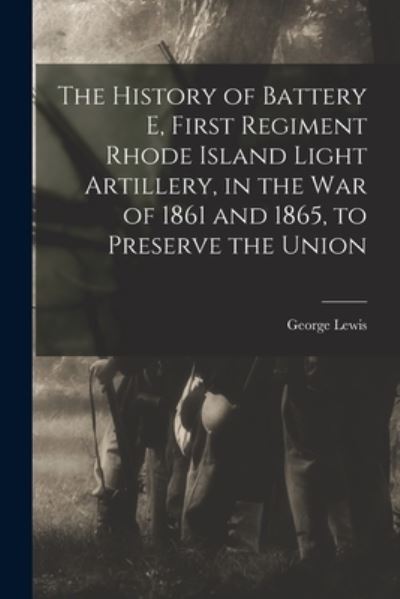 The History of Battery E, First Regiment Rhode Island Light Artillery, in the War of 1861 and 1865, to Preserve the Union

George Lewis